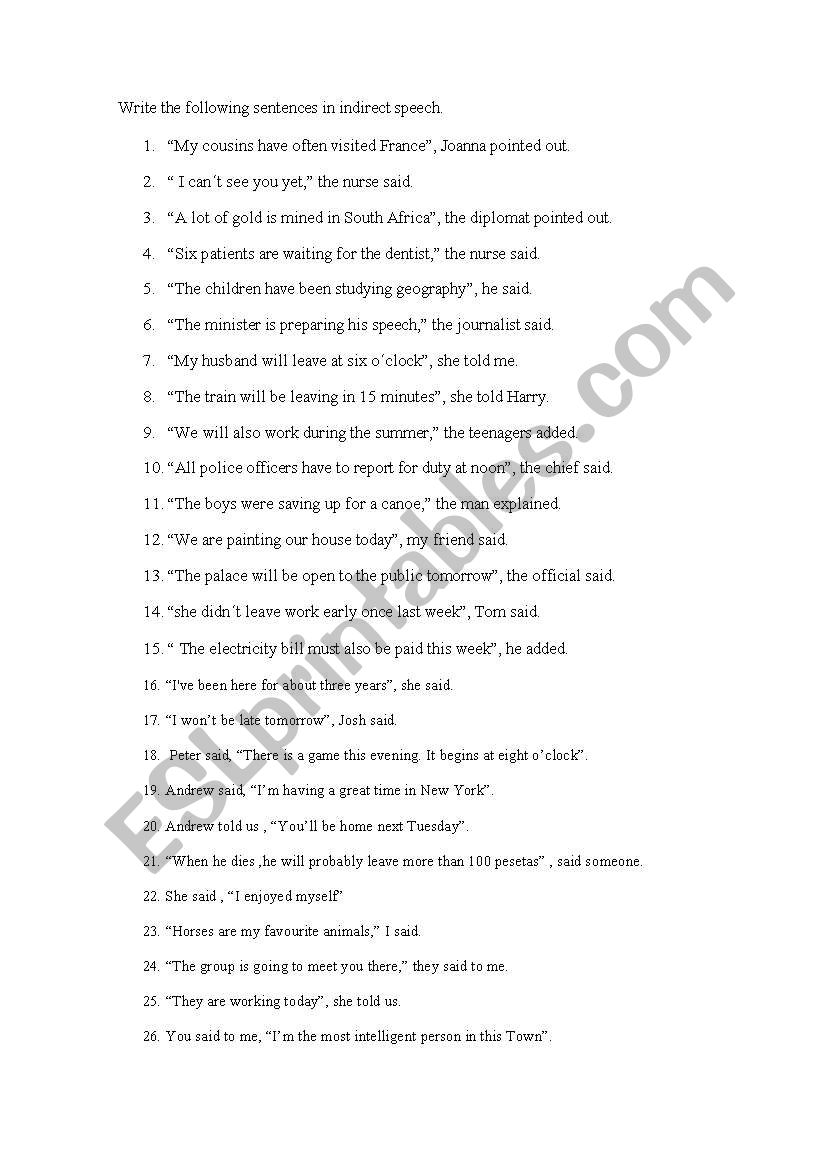 Write the following sentences in indirect speech.

1. “My cousins have often visited France”, Joanna pointed out.

2. “ I can´t see you yet,” the nurse said.

3. “A lot of gold is mined in South Africa”, the diplomat pointed out.

4. “Six patients are waiting for the dentist,” the nurse said.

5. “The children have been studying geography”, he said.

6. “The minister is preparing his speech,” the journalist said.

7. “My husband will leave at six o´clock”, she told me.

8. “The train will be leaving in 15 minutes”, she told Harry.

9. “We will also work during the summer,” the teenagers added.

10. “All police officers have to report for duty at noon”, the chief said.

11. “The boys were saving up for a canoe,” the man explained.

12. “We are painting our house today”, my friend said.

13. “The palace will be open to the public tomorrow”, the official said.

14. “she didn´t leave work early once last week”, Tom said.

15. “ The electricity bill must also be paid this week”, he added.

16. “I've been here for about three years”, she said.

17. “I won’t be late tomorrow”, Josh said.

18. Peter said, “There is a game this evening. It begins at eight o’clock”.

19. Andrew said, “I’m having a great time in New York”.

20. Andrew told us , “You’ll be home next Tuesday”.

21. “When he dies ,he will probably leave more than 100 pesetas” , said someone.

22. She said , “I enjoyed myself”

23. “Horses are my favourite animals,” I said.

24. “The group is going to meet you there,” they said to me.

25. “They are working today”, she told us.

26. You said to me, “I’m the most intelligent person in this Town”.

ESLprintables.com